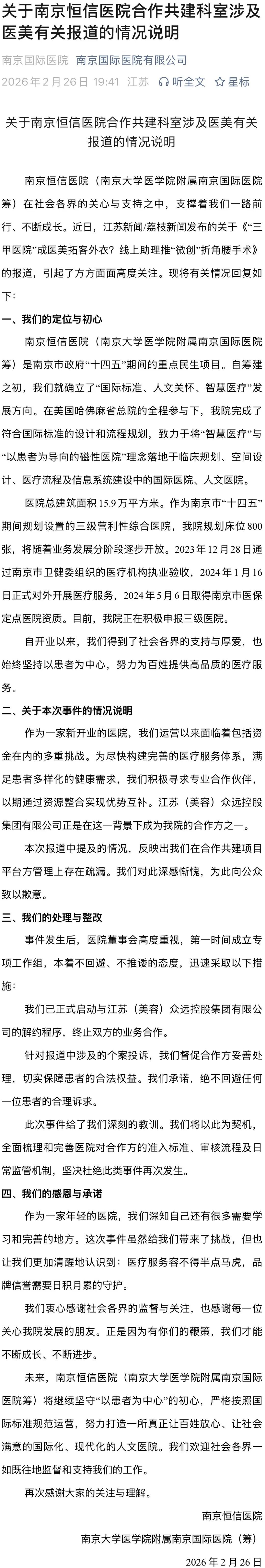 关于南京恒信医院合作共建科室涉及医美有关报道的情况说明

南京国际医院 南京国际医院有限公司

2026年2月26日 19:41 江苏 听全文 星标

关于南京恒信医院合作共建科室涉及医美有关报道的情况说明

南京恒信医院（南京大学医学院附属南京国际医院筹）在社会各界的关心与支持之中，支撑着我们一路前行、不断成长。近日，江苏新闻/荔枝新闻发布的关于《“三甲医院”成医美拓客外衣？线上助理推“微创”折角腰手术》的报道，引起了方方面面高度关注。现将有关情况回复如下：

一、我们的定位与初心

南京恒信医院（南京大学医学院附属南京国际医院筹）是南京市政府“十四五”期间的重点民生项目。自筹建之初，我们就确立了“国际标准、人文关怀、智慧医疗”发展方向。在美国哈佛麻省总院的全程参与下，我院完成了符合国际标准的设计和流程规划，致力于将“智慧医疗”与“以患者为导向的磁性医院”理念落地于临床规划、空间设计、医疗流程及信息系统建设中的国际医院、人文医院。

医院总建筑面积15.9万平方米。作为南京市“十四五”期间规划设置的三级营利性综合医院，我院规划床位800张，将随着业务发展分阶段逐步开放。2023年12月28日通过南京市卫健委组织的医疗机构执业验收，2024年1月16日正式对外开展医疗服务，2024年5月6日取得南京市医保定点医院资质。目前，我院正在积极申报三级医院。

自开业以来，我们得到了社会各界的支持与厚爱，也始终坚持以患者为中心，努力为百姓提供高品质的医疗服务。

二、关于本次事件的情况说明

作为一家新开业的医院，我们运营以来面临着包括资金在内的多重挑战。为尽快构建完善的医疗服务体系，满足患者多样化的健康需求，我们积极寻求专业合作伙伴，以期通过资源整合实现优势互补。江苏（美容）众远控股集团有限公司正是在这一背景下成为我院的合作方之一。

本次报道中提及的情况，反映出我们在合作共建项目平台方管理上存在疏漏。我们对此深感惭愧，为此向公众致以歉意。

三、我们的处理与整改

事件发生后，医院董事会高度重视，第一时间成立专项工作组，本着不回避、不推诿的态度，迅速采取以下措施：

我们已正式启动与江苏（美容）众远控股集团有限公司的解约程序，终止双方的业务合作。

针对报道中涉及的个案投诉，我们督促合作方妥善处理，切实保障患者的合法权益。我们承诺，绝不回避任何一位患者的合理诉求。

此次事件给了我们深刻的教训。我们将以此为契机，全面梳理和完善医院对合作方的准入标准、审核流程及日常监管机制，坚决杜绝此类事件再次发生。

四、我们的感恩与承诺

作为一家年轻的医院，我们深知自己还有很多需要学习和完善的地方。这次事件虽然给我们带来了挑战，但也让我们更加清醒地认识到：医疗服务容不得半点马虎，品牌信誉需要日积月累的守护。

我们衷心感谢社会各界的监督与关注，也感谢每一位关心我院发展的朋友。正是因为有你们的鞭策，我们才能不断成长、不断进步。

未来，南京恒信医院（南京大学医学院附属南京国际医院筹）将继续坚守“以患者为中心”的初心，严格按照国际标准规范运营，努力打造一所真正让百姓放心、让社会满意的国际化、现代化的人文医院。我们欢迎社会各界一如既往地监督和支持我们的工作。

再次感谢大家的关注与理解。

南京恒信医院

南京大学医学院附属南京国际医院（筹）

2026年2月26日